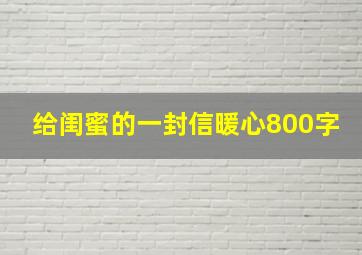 给闺蜜的一封信暖心800字